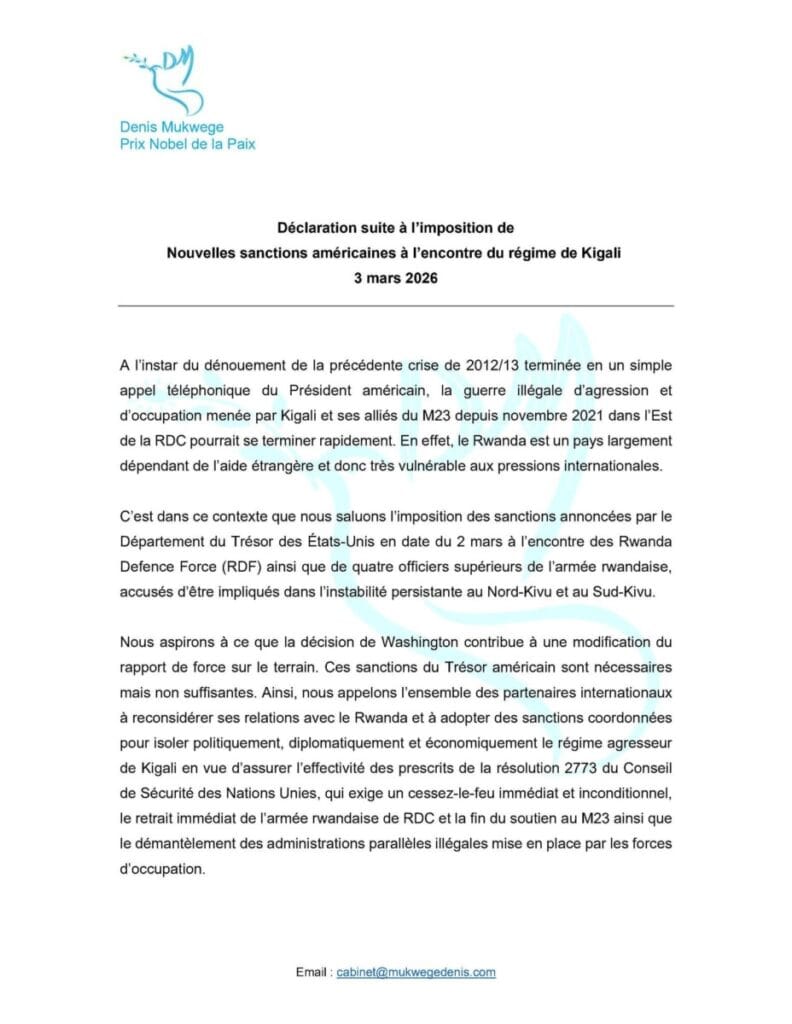 DM

Denis Mukwege
Prix Nobel de la Paix

Déclaration suite à l'imposition de
Nouvelles sanctions américaines à l'encontre du régime de Kigali
3 mars 2026

A l'instar du dénouement de la précédente crise de 2012/13 terminée en un simple appel téléphonique du Président américain, la guerre illégale d'agression et d'occupation menée par Kigali et ses alliés du M23 depuis novembre 2021 dans l'Est de la RDC pourrait se terminer rapidement. En effet, le Rwanda est un pays largement dépendant de l'aide étrangère et donc très vulnérable aux pressions internationales.

C'est dans ce contexte que nous saluons l'imposition des sanctions annoncées par le Département du Trésor des États-Unis en date du 2 mars à l'encontre des Rwanda Defence Force (RDF) ainsi que de quatre officiers supérieurs de l'armée rwandaise, accusés d'être impliqués dans l'instabilité persistante au Nord-Kivu et au Sud-Kivu.

Nous aspirons à ce que la décision de Washington contribue à une modification du rapport de force sur le terrain. Ces sanctions du Trésor américain sont nécessaires mais non suffisantes. Ainsi, nous appelons l'ensemble des partenaires internationaux à reconsidérer ses relations avec le Rwanda et à adopter des sanctions coordonnées pour isoler politiquement, diplomatiquement et économiquement le régime agresseur de Kigali en vue d'assurer l'effectivité des prescrits de la résolution 2773 du Conseil de Sécurité des Nations Unies, qui exige un cessez-le-feu immédiat et inconditionnel, le retrait immédiat de l'armée rwandaise de RDC et la fin du soutien au M23 ainsi que le démantèlement des administrations parallèles illégales mise en place par les forces d'occupation.

Email : cabinet@mukwegedenis.com